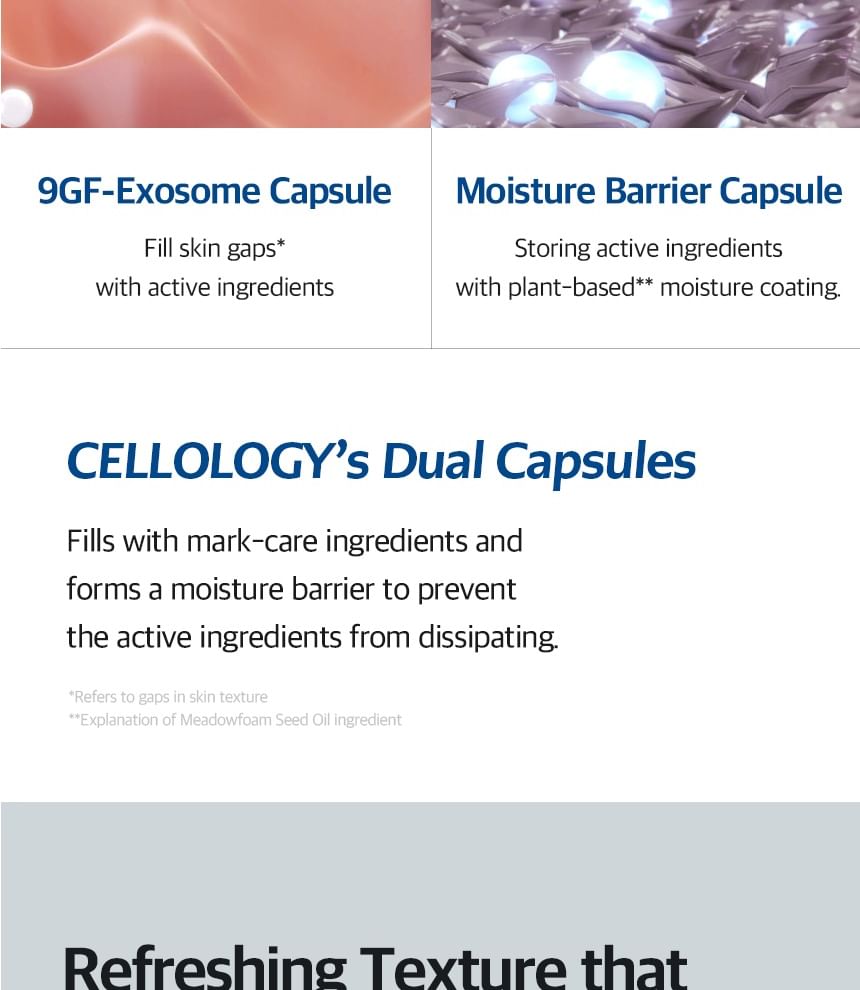 9GF-Exosome Capsule

Fill skin gaps*
with active ingredients

Moisture Barrier Capsule

Storing active ingredients
with plant-based** moisture coating.

CELLOLOGY's Dual Capsules

Fills with mark-care ingredients and forms a moisture barrier to prevent the active ingredients from dissipating.

*Refers to gaps in skin texture
**Explanation of Meadowfoam Seed Oil ingredient

Refreshing Texture that